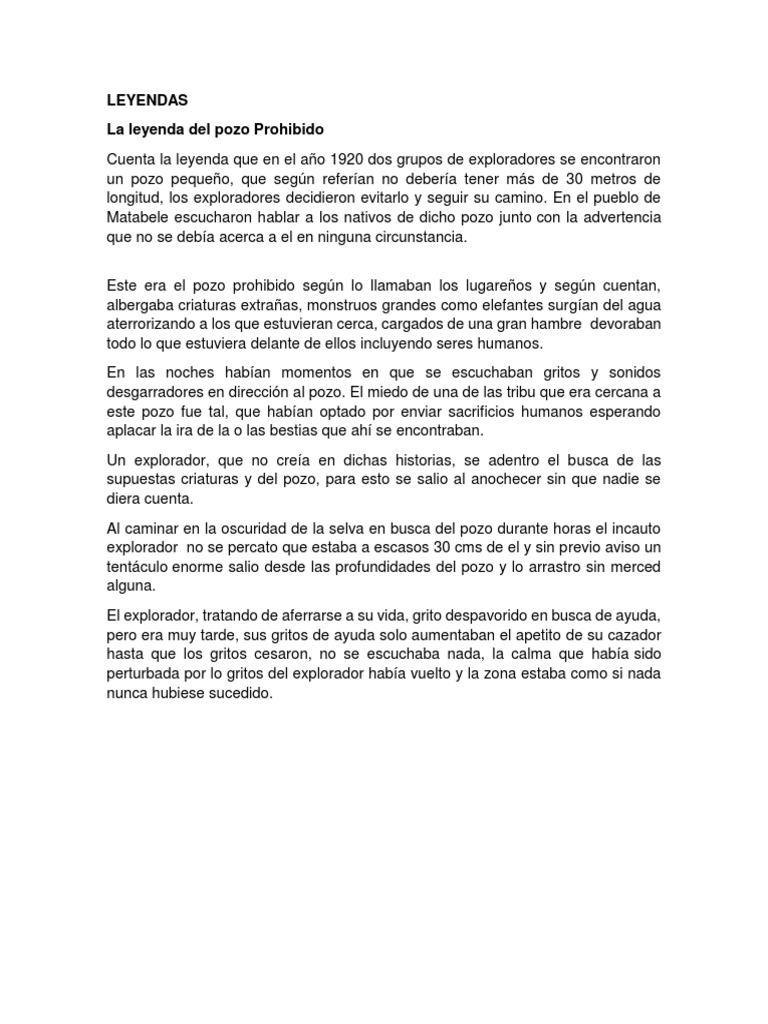 LEYENDAS

La leyenda del pozo Prohibido

Cuenta la leyenda que en el año 1920 dos grupos de exploradores se encontraron un pozo pequeño, que según referían no debería tener más de 30 metros de longitud, los exploradores decidieron evitarlo y seguir su camino. En el pueblo de Matabele escucharon hablar a los nativos de dicho pozo junto con la advertencia que no se debía acerca a el en ninguna circunstancia.

Este era el pozo prohibido según lo llamaban los lugareños y según cuentan, albergaba criaturas extrañas, monstruos grandes como elefantes surgían del agua aterrorizando a los que estuvieran cerca, cargados de una gran hambre devoraban todo lo que estuviera delante de ellos incluyendo seres humanos.

En las noches habían momentos en que se escuchaban gritos y sonidos desgarradores en dirección al pozo. El miedo de una de las tribu que era cercana a este pozo fue tal, que habían optado por enviar sacrificios humanos esperando aplacar la ira de la o las bestias que ahí se encontraban.

Un explorador, que no creía en dichas historias, se adentro el busca de las supuestas criaturas y del pozo, para esto se salio al anochecer sin que nadie se diera cuenta.

Al caminar en la oscuridad de la selva en busca del pozo durante horas el incauto explorador no se percato que estaba a escasos 30 cms de el y sin previo aviso un tentáculo enorme salio desde las profundidades del pozo y lo arrastro sin merced alguna.

El explorador, tratando de aferrarse a su vida, grito despavorido en busca de ayuda, pero era muy tarde, sus gritos de ayuda solo aumentaban el apetito de su cazador hasta que los gritos cesaron, no se escuchaba nada, la calma que había sido perturbada por lo gritos del explorador había vuelto y la zona estaba como si nada nunca hubiese sucedido.